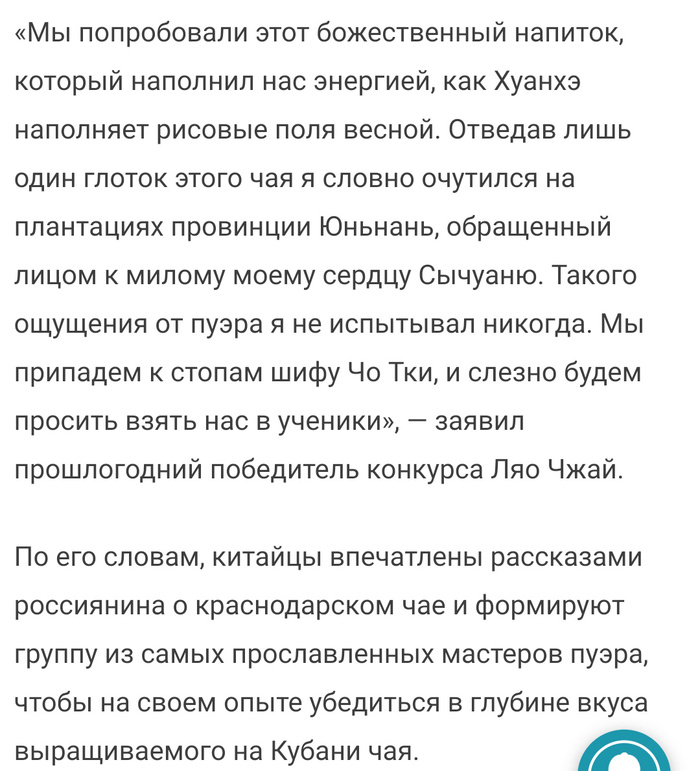 «Мы попробовали этот божественный напиток, который наполнил нас энергией, как Хуанхэ наполняет рисовые поля весной. Отведав лишь один глоток этого чая я словно очутился на плантациях провинции Юньнань, обращенный лицом к милому моему сердцу Сычуаню. Такого ощущения от пуэра я не испытывал никогда. Мы припадем к стопам шифу Чо Тки, и слезно будем просить взять нас в ученики», — заявил прошлогодний победитель конкурса Ляо Чжай.

По его словам, китайцы впечатлены рассказами россиянина о краснодарском чае и формируют группу из самых прославленных мастеров пуэра, чтобы на своем опыте убедиться в глубине вкуса выращиваемого на Кубани чая.